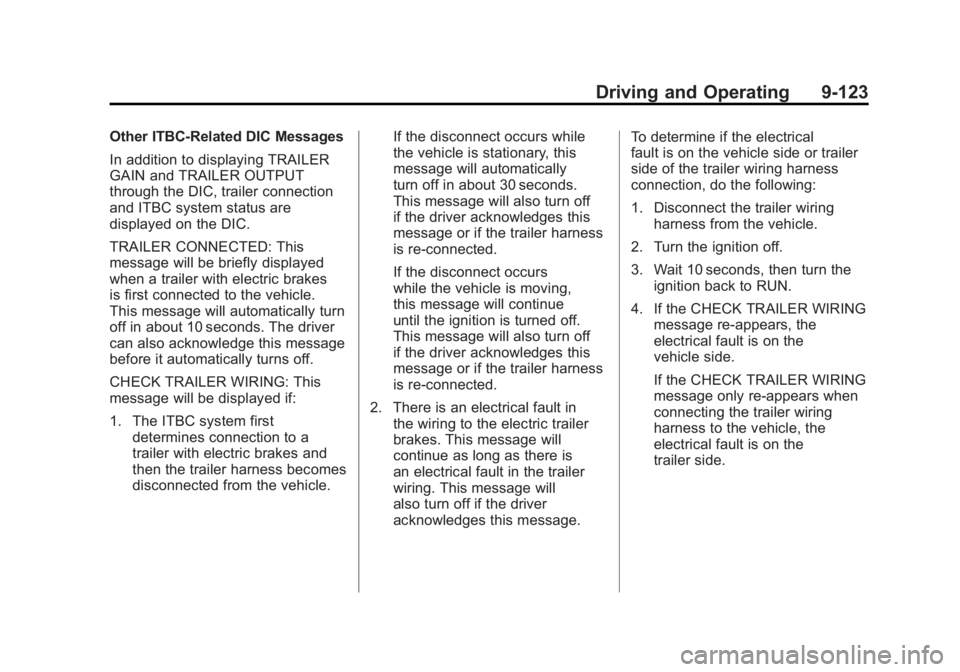 Driving and Operating 9-123

Other ITBC-Related DIC Messages

In addition to displaying TRAILER GAIN and TRAILER OUTPUT through the DIC, trailer connection and ITBC system status are displayed on the DIC.

TRAILER CONNECTED: This message will be briefly displayed when a trailer with electric brakes is first connected to the vehicle. This message will automatically turn off in about 10 seconds. The driver can also acknowledge this message before it automatically turns off.

CHECK TRAILER WIRING: This message will be displayed if:

1. The ITBC system first determines connection to a trailer with electric brakes and then the trailer harness becomes disconnected from the vehicle.

If the disconnect occurs while the vehicle is stationary, this message will automatically turn off in about 30 seconds. This message will also turn off if the driver acknowledges this message or if the trailer harness is re-connected.

If the disconnect occurs while the vehicle is moving, this message will continue until the ignition is turned off. This message will also turn off if the driver acknowledges this message or if the trailer harness is re-connected.

2. There is an electrical fault in the wiring to the electric trailer brakes. This message will continue as long as there is an electrical fault in the trailer wiring. This message will also turn off if the driver acknowledges this message.

To determine if the electrical fault is on the vehicle side or trailer side of the trailer wiring harness connection, do the following:

1. Disconnect the trailer wiring harness from the vehicle.

2. Turn the ignition off.

3. Wait 10 seconds, then turn the ignition back to RUN.

4. If the CHECK TRAILER WIRING message re-appears, the electrical fault is on the vehicle side.

If the CHECK TRAILER WIRING message only re-appears when connecting the trailer wiring harness to the vehicle, the electrical fault is on the trailer side.

carmanualsonline.info